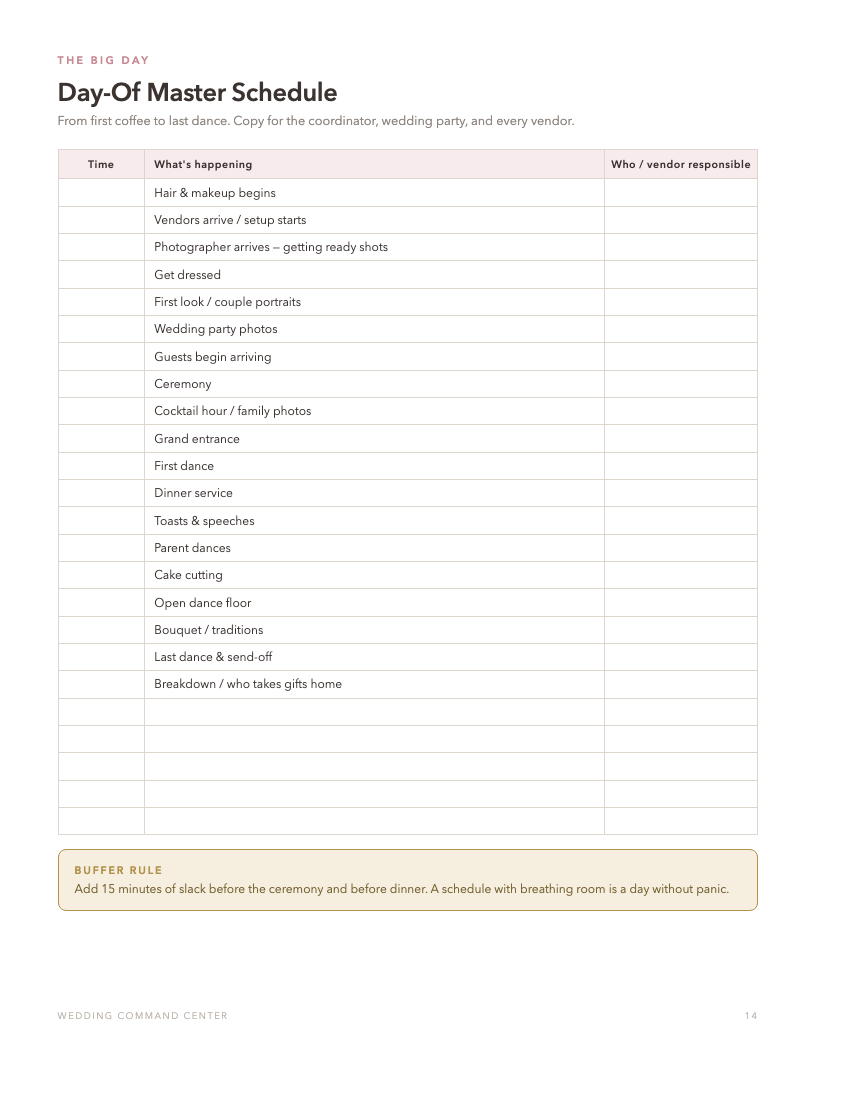 THE BIG DAY

Day-Of Master Schedule

From first coffee to last dance. Copy for the coordinator, wedding party, and every vendor.

| Time | What's happening | Who / vendor responsible |
|---|---|---|
| | Hair & makeup begins | |
| | Vendors arrive / setup starts | |
| | Photographer arrives — getting ready shots | |
| | Get dressed | |
| | First look / couple portraits | |
| | Wedding party photos | |
| | Guests begin arriving | |
| | Ceremony | |
| | Cocktail hour / family photos | |
| | Grand entrance | |
| | First dance | |
| | Dinner service | |
| | Toasts & speeches | |
| | Parent dances | |
| | Cake cutting | |
| | Open dance floor | |
| | Bouquet / traditions | |
| | Last dance & send-off | |
| | Breakdown / who takes gifts home | |
| | | |
| | | |
| | | |
| | | |
| | | |

BUFFER RULE
Add 15 minutes of slack before the ceremony and before dinner. A schedule with breathing room is a day without panic.

WEDDING COMMAND CENTER

14